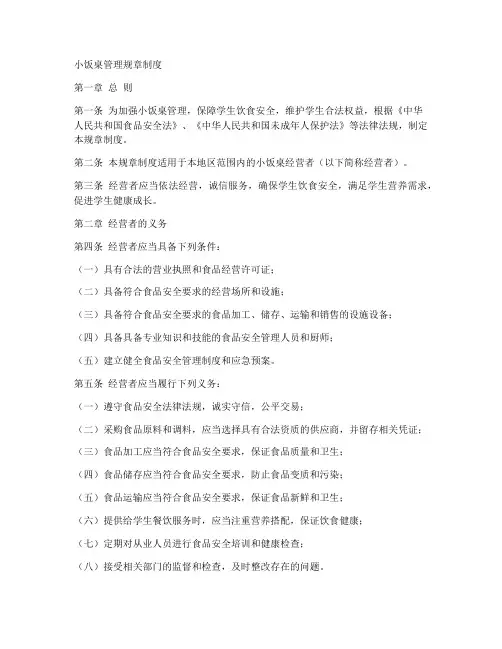 小饭桌管理规章制度

第一章 总 则

第一条 为加强小饭桌管理，保障学生饮食安全，维护学生合法权益，根据《中华人民共和国食品安全法》、《中华人民共和国未成年人保护法》等法律法规，制定本规章制度。

第二条 本规章制度适用于本地区范围内的小饭桌经营者（以下简称经营者）。

第三条 经营者应当依法经营，诚信服务，确保学生饮食安全，满足学生营养需求，促进学生健康成长。

第二章 经营者的义务

第四条 经营者应当具备下列条件：

（一）具有合法的营业执照和食品经营许可证；

（二）具备符合食品安全要求的经营场所和设施；

（三）具备符合食品安全要求的食品加工、储存、运输和销售的设施设备；

（四）具备具备专业知识和技能的食品安全管理人员和厨师；

（五）建立健全食品安全管理制度和应急预案。

第五条 经营者应当履行下列义务：

（一）遵守食品安全法律法规，诚实守信，公平交易；

（二）采购食品原料和调料，应当选择具有合法资质的供应商，并留存相关凭证；

（三）食品加工应当符合食品安全要求，保证食品质量和卫生；

（四）食品储存应当符合食品安全要求，防止食品变质和污染；

（五）食品运输应当符合食品安全要求，保证食品新鲜和卫生；

（六）提供给学生餐饮服务时，应当注重营养搭配，保证饮食健康；

（七）定期对从业人员进行食品安全培训和健康检查；

（八）接受相关部门的监督和检查，及时整改存在的问题。